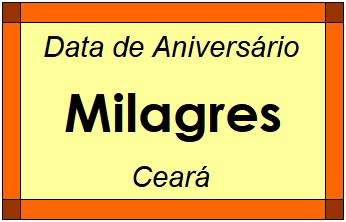 Data de Aniversário

Milagres

Ceará